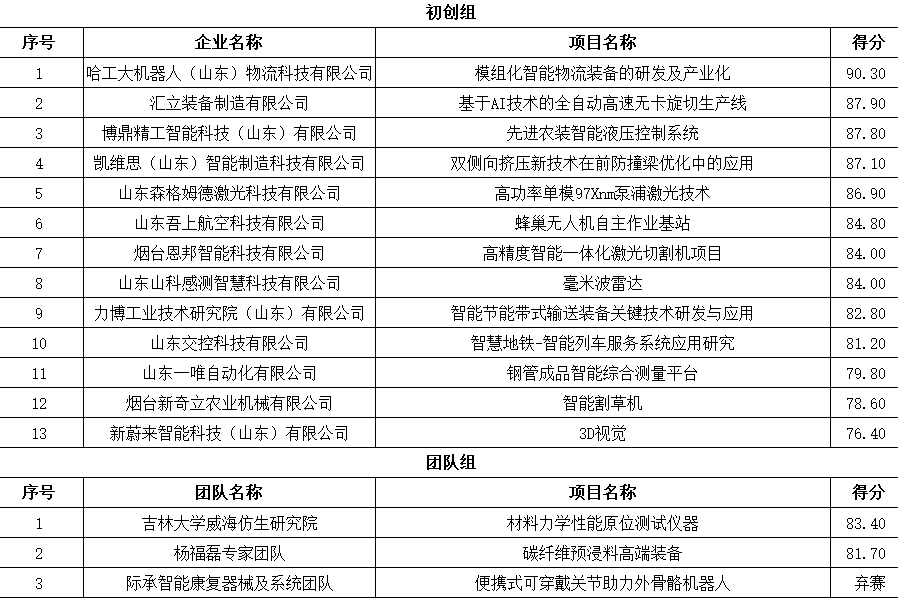 初创组

| 序号 | 企业名称 | 项目名称 | 得分 |
|---|---|---|---|
| 1 | 哈工大机器人（山东）物流科技有限公司 | 模组化智能物流装备的研发及产业化 | 90.30 |
| 2 | 汇立装备制造有限公司 | 基于AI技术的全自动高速无卡旋切生产线 | 87.90 |
| 3 | 博鼎精工智能科技（山东）有限公司 | 先进农装智能液压控制系统 | 87.80 |
| 4 | 凯维思（山东）智能制造科技有限公司 | 双侧向挤压新技术在前防撞梁优化中的应用 | 87.10 |
| 5 | 山东森格姆德激光科技有限公司 | 高功率单模97Xnm泵浦激光技术 | 86.90 |
| 6 | 山东吾上航空科技有限公司 | 蜂巢无人机自主作业基站 | 84.80 |
| 7 | 烟台恩邦智能科技有限公司 | 高精度智能一体化激光切割机项目 | 84.00 |
| 8 | 山东山科感测智慧科技有限公司 | 毫米波雷达 | 84.00 |
| 9 | 力博工业技术研究院（山东）有限公司 | 智能节能带式输送装备关键技术研发与应用 | 82.80 |
| 10 | 山东交控科技有限公司 | 智慧地铁-智能列车服务系统应用研究 | 81.20 |
| 11 | 山东一唯自动化有限公司 | 钢管成品智能综合测量平台 | 79.80 |
| 12 | 烟台新奇立农业机械有限公司 | 智能割草机 | 78.60 |
| 13 | 新蔚来智能科技（山东）有限公司 | 3D视觉 | 76.40 |

团队组

| 序号 | 团队名称 | 项目名称 | 得分 |
|---|---|---|---|
| 1 | 吉林大学威海仿生研究院 | 材料力学性能原位测试仪器 | 83.40 |
| 2 | 杨福磊专家团队 | 碳纤维预浸料高端装备 | 81.70 |
| 3 | 际承智能康复器械及系统团队 | 便携式可穿戴关节助力外骨骼机器人 | 弃赛 |